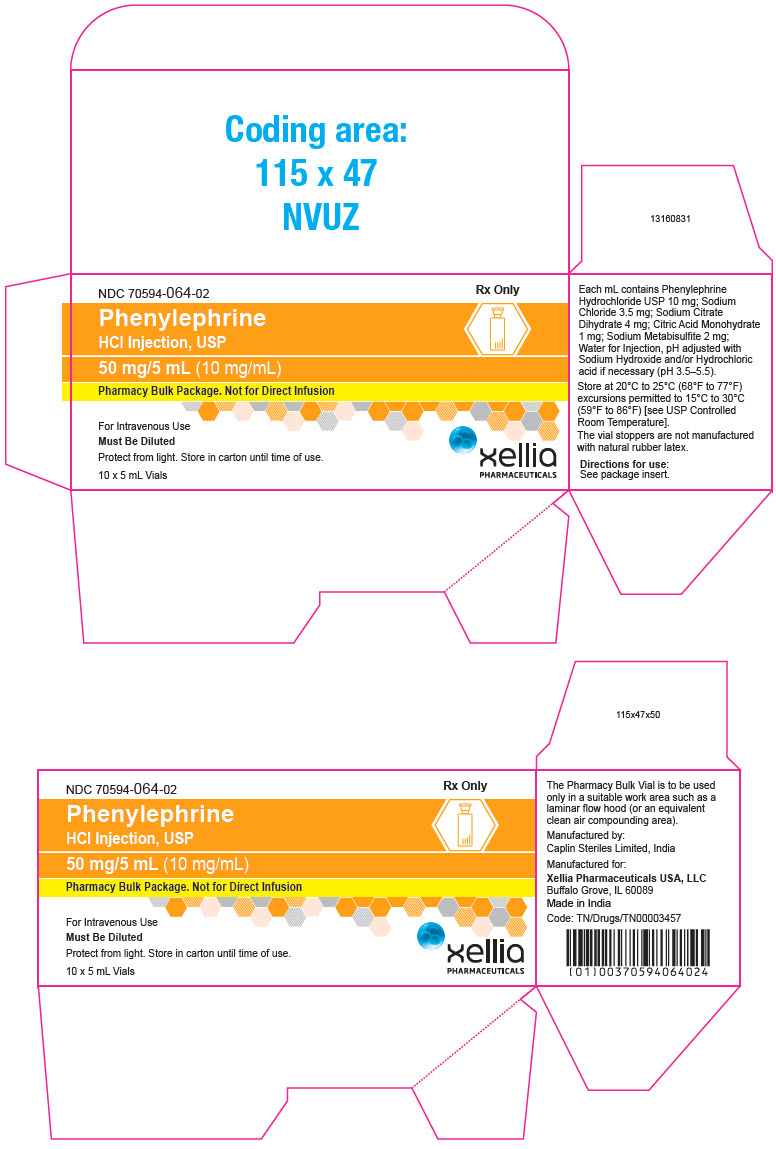 Coding area:
115 x 47
NVUZ

13160831

NDC 70594-064-02

Rx Only

Phenylephrine
HCl Injection, USP

50 mg/5 mL (10 mg/mL)

Pharmacy Bulk Package. Not for Direct Infusion

For Intravenous Use
Must Be Diluted
Protect from light. Store in carton until time of use.
10 x 5 mL Vials

xellia
PHARMACEUTICALS

Each mL contains Phenylephrine Hydrochloride USP 10 mg; Sodium Chloride 3.5 mg; Sodium Citrate Dihydrate 4 mg; Citric Acid Monohydrate 1 mg; Sodium Metabisulfite 2 mg; Water for Injection, pH adjusted with Sodium Hydroxide and/or Hydrochloric acid if necessary (pH 3.5–5.5).

Store at 20°C to 25°C (68°F to 77°F) excursions permitted to 15°C to 30°C (59°F to 86°F) [see USP Controlled Room Temperature].

The vial stoppers are not manufactured with natural rubber latex.

Directions for use:
See package insert.

115x47x50

NDC 70594-064-02

Rx Only

Phenylephrine
HCl Injection, USP

50 mg/5 mL (10 mg/mL)

Pharmacy Bulk Package. Not for Direct Infusion

For Intravenous Use
Must Be Diluted
Protect from light. Store in carton until time of use.
10 x 5 mL Vials

xellia
PHARMACEUTICALS

The Pharmacy Bulk Vial is to be used only in a suitable work area such as a laminar flow hood (or an equivalent clean air compounding area).

Manufactured by:
Caplin Steriles Limited, India

Manufactured for:
Xellia Pharmaceuticals USA, LLC
Buffalo Grove, IL 60089
Made in India
Code: TN/Drugs/TN00003457

(01)00370594064024